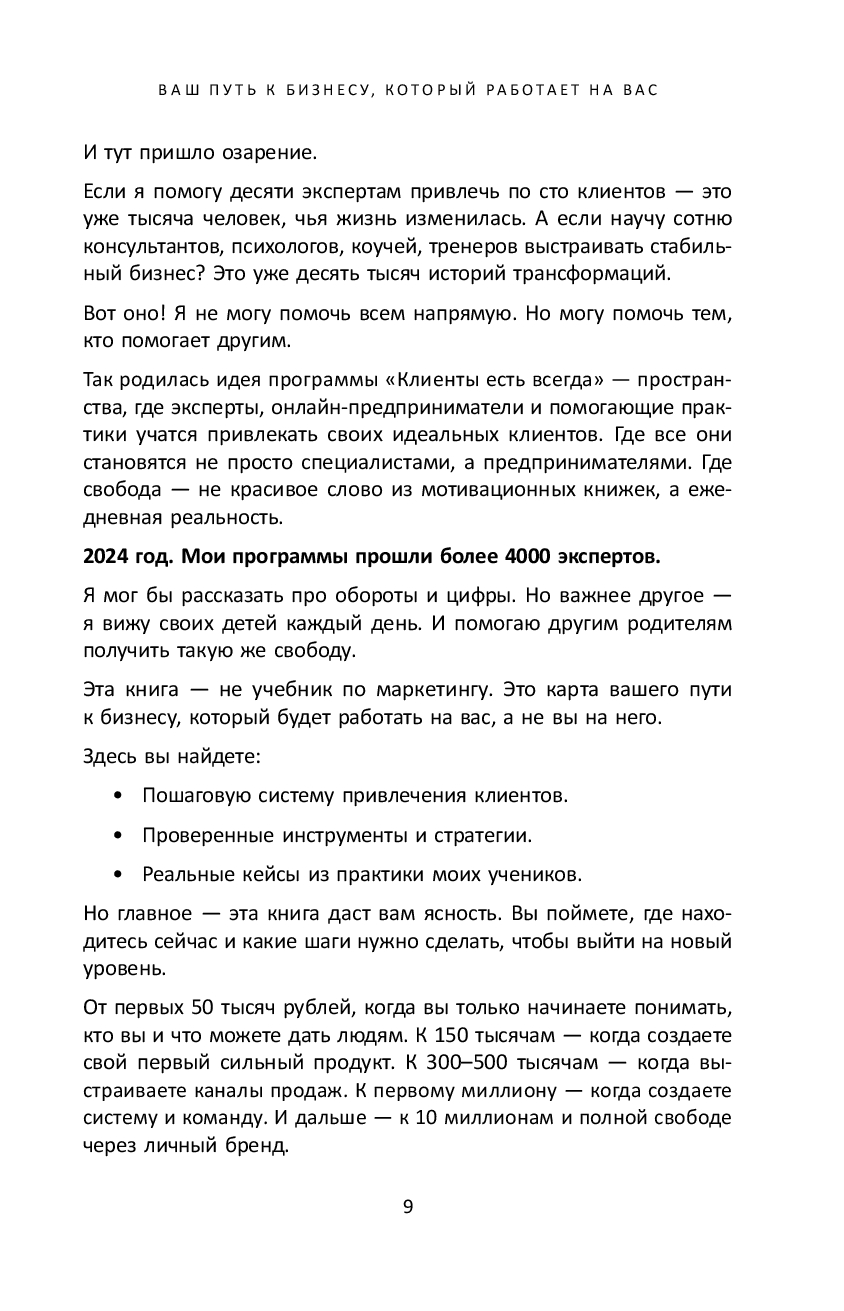 ВАШ ПУТЬ К БИЗНЕСУ, КОТОРЫЙ РАБОТАЕТ НА ВАС

И тут пришло озарение.

Если я помогу десяти экспертам привлечь по сто клиентов — это уже тысяча человек, чья жизнь изменилась. А если научу сотню консультантов, психологов, коучей, тренеров выстраивать стабильный бизнес? Это уже десять тысяч историй трансформаций.

Вот оно! Я не могу помочь всем напрямую. Но могу помочь тем, кто помогает другим.

Так родилась идея программы «Клиенты есть всегда» — пространства, где эксперты, онлайн-предприниматели и помогающие практики учатся привлекать своих идеальных клиентов. Где все они становятся не просто специалистами, а предпринимателями. Где свобода — не красивое слово из мотивационных книжек, а ежедневная реальность.

2024 год. Мои программы прошли более 4000 экспертов.

Я мог бы рассказать про обороты и цифры. Но важнее другое — я вижу своих детей каждый день. И помогаю другим родителям получить такую же свободу.

Эта книга — не учебник по маркетингу. Это карта вашего пути к бизнесу, который будет работать на вас, а не вы на него.

Здесь вы найдете:

• Пошаговую систему привлечения клиентов.

• Проверенные инструменты и стратегии.

• Реальные кейсы из практики моих учеников.

Но главное — эта книга даст вам ясность. Вы поймете, где находитесь сейчас и какие шаги нужно сделать, чтобы выйти на новый уровень.

От первых 50 тысяч рублей, когда вы только начинаете понимать, кто вы и что можете дать людям. К 150 тысячам — когда создаете свой первый сильный продукт. К 300–500 тысячам — когда выстраиваете каналы продаж. К первому миллиону — когда создаете систему и команду. И дальше — к 10 миллионам и полной свободе через личный бренд.

9